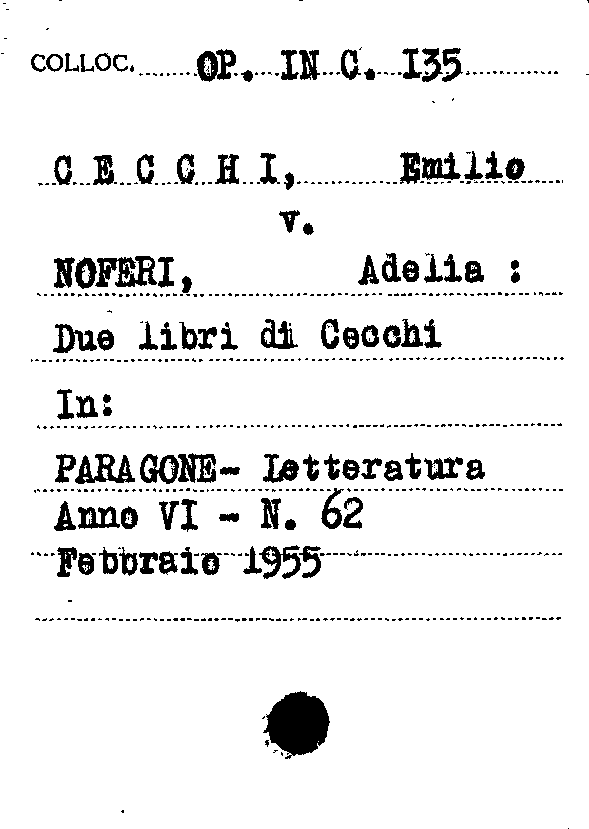 COLLOC. OP. IN C. 135

C E C C H I, Emilio

v.

NOFERI, Adelia :

Due libri di Cecchi

In:

PARAGONE- Letteratura
Anno VI - N. 62
Febbraio 1955